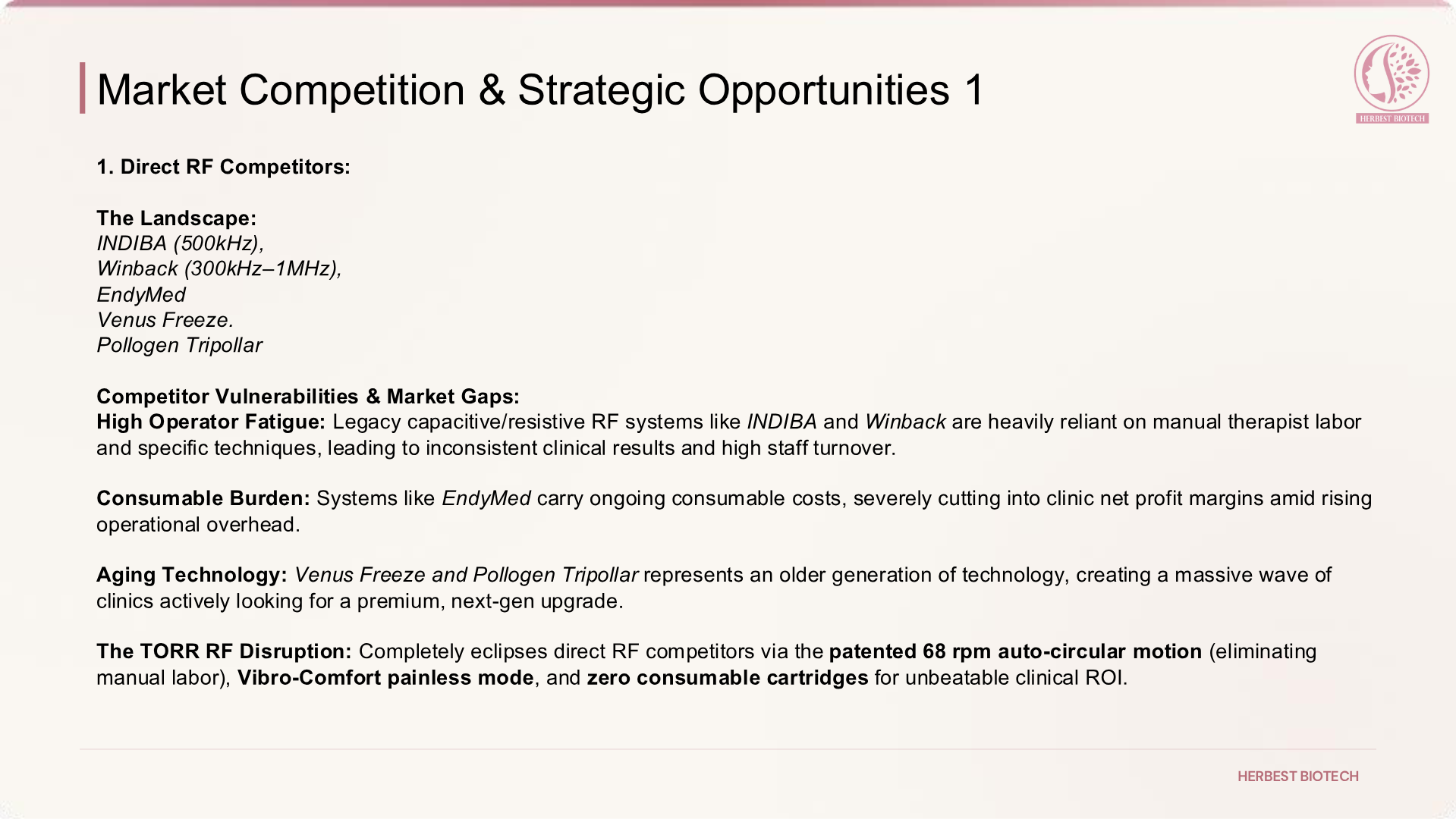 Market Competition & Strategic Opportunities 1

HERBEST BIOTECH

1. Direct RF Competitors:

The Landscape:
INDIBA (500kHz),
Winback (300kHz–1MHz),
EndyMed
Venus Freeze.
Pollogen Tripollar

Competitor Vulnerabilities & Market Gaps:
High Operator Fatigue: Legacy capacitive/resistive RF systems like INDIBA and Winback are heavily reliant on manual therapist labor and specific techniques, leading to inconsistent clinical results and high staff turnover.

Consumable Burden: Systems like EndyMed carry ongoing consumable costs, severely cutting into clinic net profit margins amid rising operational overhead.

Aging Technology: Venus Freeze and Pollogen Tripollar represents an older generation of technology, creating a massive wave of clinics actively looking for a premium, next-gen upgrade.

The TORR RF Disruption: Completely eclipses direct RF competitors via the patented 68 rpm auto-circular motion (eliminating manual labor), Vibro-Comfort painless mode, and zero consumable cartridges for unbeatable clinical ROI.

HERBEST BIOTECH